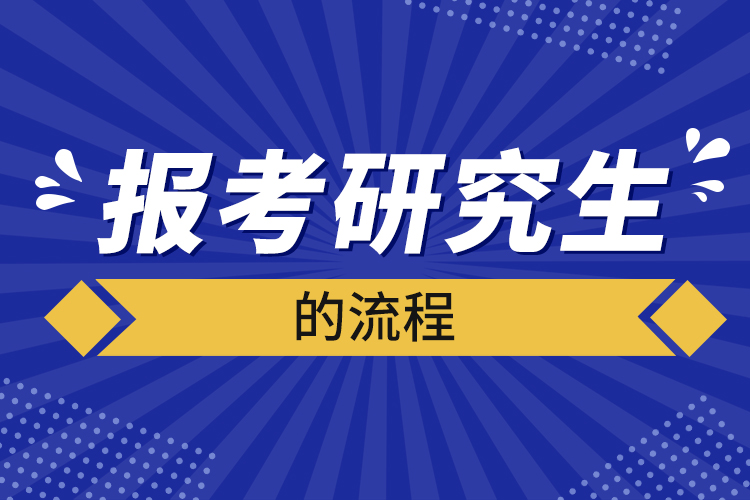 报考研究生

的流程